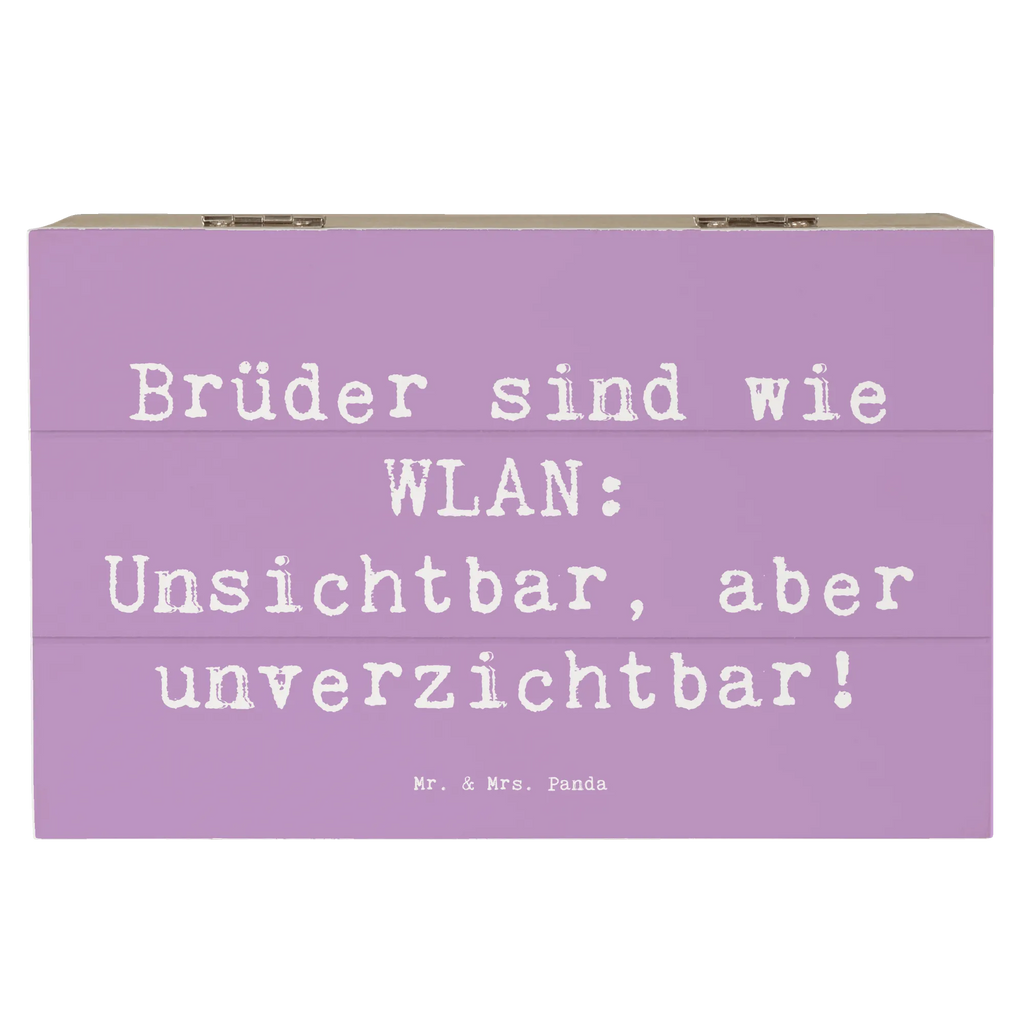 Brüder sind wie WLAN: Unsichtbar, aber unverzichtbar!

Mr. & Mrs. Panda